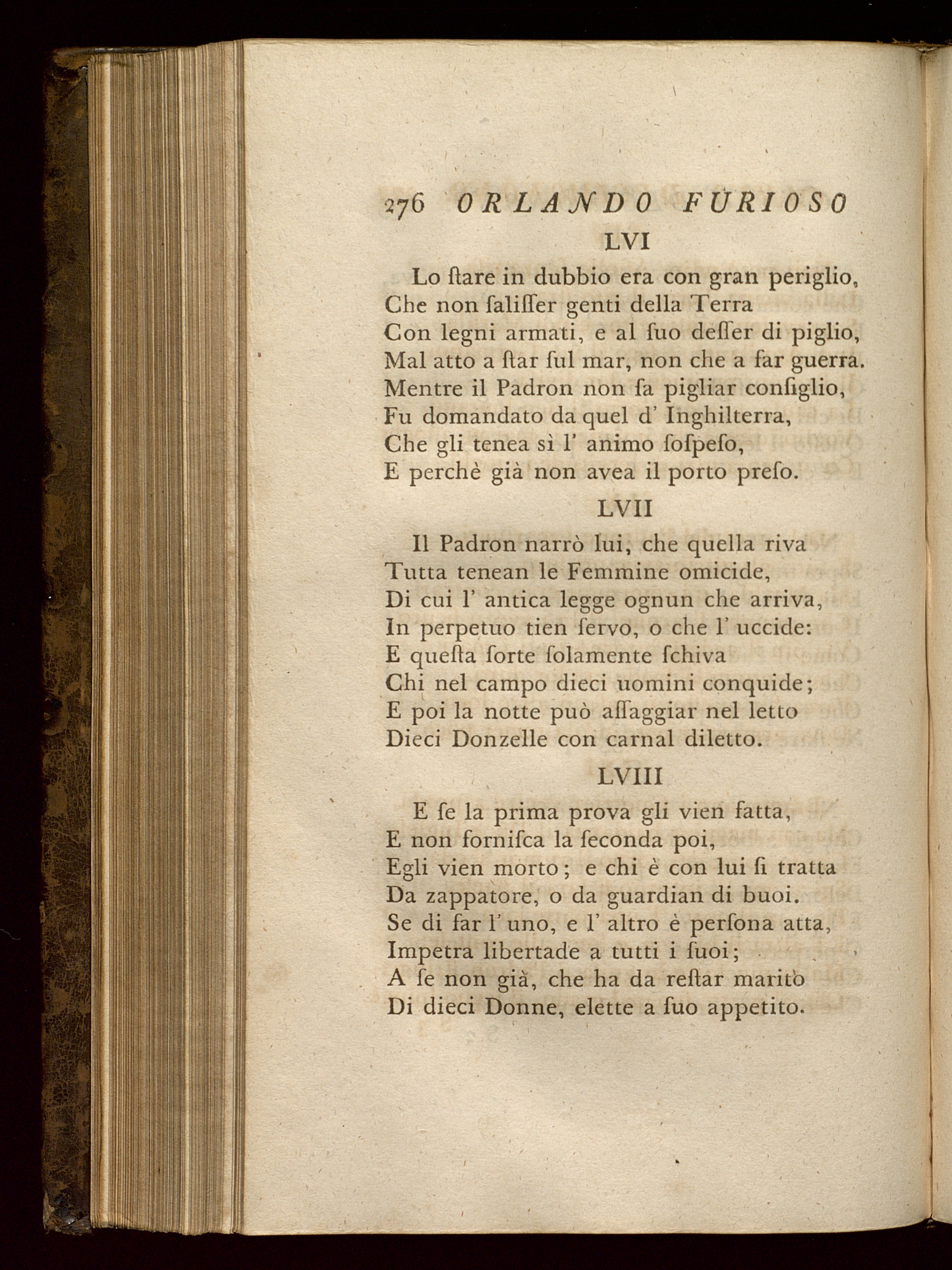 276 ORLANDO FURIOSO

LVI

Lo ſtare in dubbio era con gran periglio, Che non ſaliſſer genti della Terra Con legni armati, e al ſuo deſſer di piglio, Mal atto a ſtar ſul mar, non che a far guerra. Mentre il Padron non ſa pigliar conſiglio, Fu domandato da quel d' Inghilterra, Che gli tenea sì l' animo ſoſpeſo, E perchè già non avea il porto preſo.

LVII

Il Padron narrò lui, che quella riva Tutta tenean le Femmine omicide, Di cui l' antica legge ognun che arriva, In perpetuo tien ſervo, o che l' uccide: E queſta ſorte ſolamente ſchiva Chi nel campo dieci uomini conquide; E poi la notte può aſſaggiar nel letto Dieci Donzelle con carnal diletto.

LVIII

E ſe la prima prova gli vien fatta, E non forniſca la ſeconda poi, Egli vien morto; e chi è con lui ſi tratta Da zappatore, o da guardian di buoi. Se di far l' uno, e l' altro è perſona atta, Impetra libertade a tutti i ſuoi; A ſe non già, che ha da reſtar marito Di dieci Donne, elette a ſuo appetito.